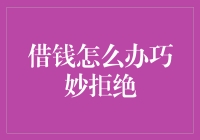 借钱怎么办巧妙拒绝